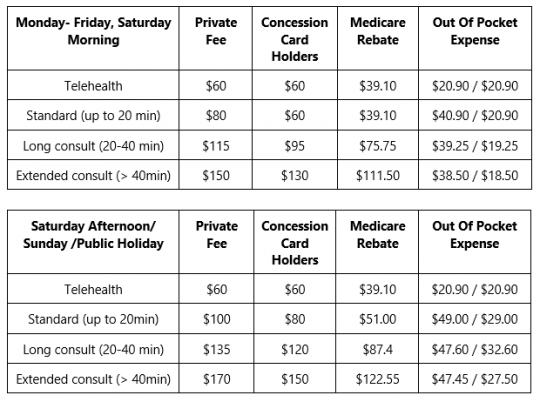 | Monday- Friday, Saturday Morning | Private Fee | Concession Card Holders | Medicare Rebate | Out Of Pocket Expense |
|---|---|---|---|---|
| Telehealth | \$60 | \$60 | \$39.10 | \$20.90 / \$20.90 |
| Standard (up to 20 min) | \$80 | \$60 | \$39.10 | \$40.90 / \$20.90 |
| Long consult (20-40 min) | \$115 | \$95 | \$75.75 | \$39.25 / \$19.25 |
| Extended consult (> 40min) | \$150 | \$130 | \$111.50 | \$38.50 / \$18.50 |

| Saturday Afternoon/ Sunday /Public Holiday | Private Fee | Concession Card Holders | Medicare Rebate | Out Of Pocket Expense |
|---|---|---|---|---|
| Telehealth | \$60 | \$60 | \$39.10 | \$20.90 / \$20.90 |
| Standard (up to 20min) | \$100 | \$80 | \$51.00 | \$49.00 / \$29.00 |
| Long consult (20-40 min) | \$135 | \$120 | \$87.4 | \$47.60 / \$32.60 |
| Extended consult (> 40min) | \$170 | \$150 | \$122.55 | \$47.45 / \$27.50 |